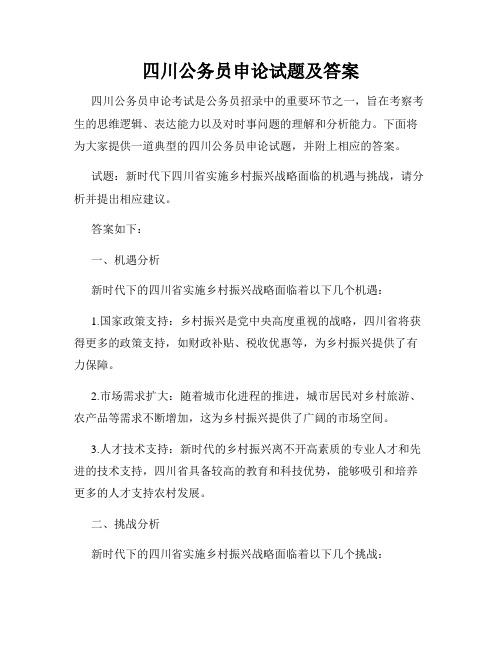 四川公务员申论试题及答案

四川公务员申论考试是公务员招录中的重要环节之一，旨在考察考生的思维逻辑、表达能力以及对时事问题的理解和分析能力。下面将为大家提供一道典型的四川公务员申论试题，并附上相应的答案。

试题：新时代下四川省实施乡村振兴战略面临的机遇与挑战，请分析并提出相应建议。

答案如下：

一、机遇分析

新时代下的四川省实施乡村振兴战略面临着以下几个机遇：

1.国家政策支持：乡村振兴是党中央高度重视的战略，四川省将获得更多的政策支持，如财政补贴、税收优惠等，为乡村振兴提供了有力保障。

2.市场需求扩大：随着城市化进程的推进，城市居民对乡村旅游、农产品等需求不断增加，这为乡村振兴提供了广阔的市场空间。

3.人才技术支持：新时代的乡村振兴离不开高素质的专业人才和先进的技术支持，四川省具备较高的教育和科技优势，能够吸引和培养更多的人才支持农村发展。

二、挑战分析

新时代下的四川省实施乡村振兴战略面临着以下几个挑战：